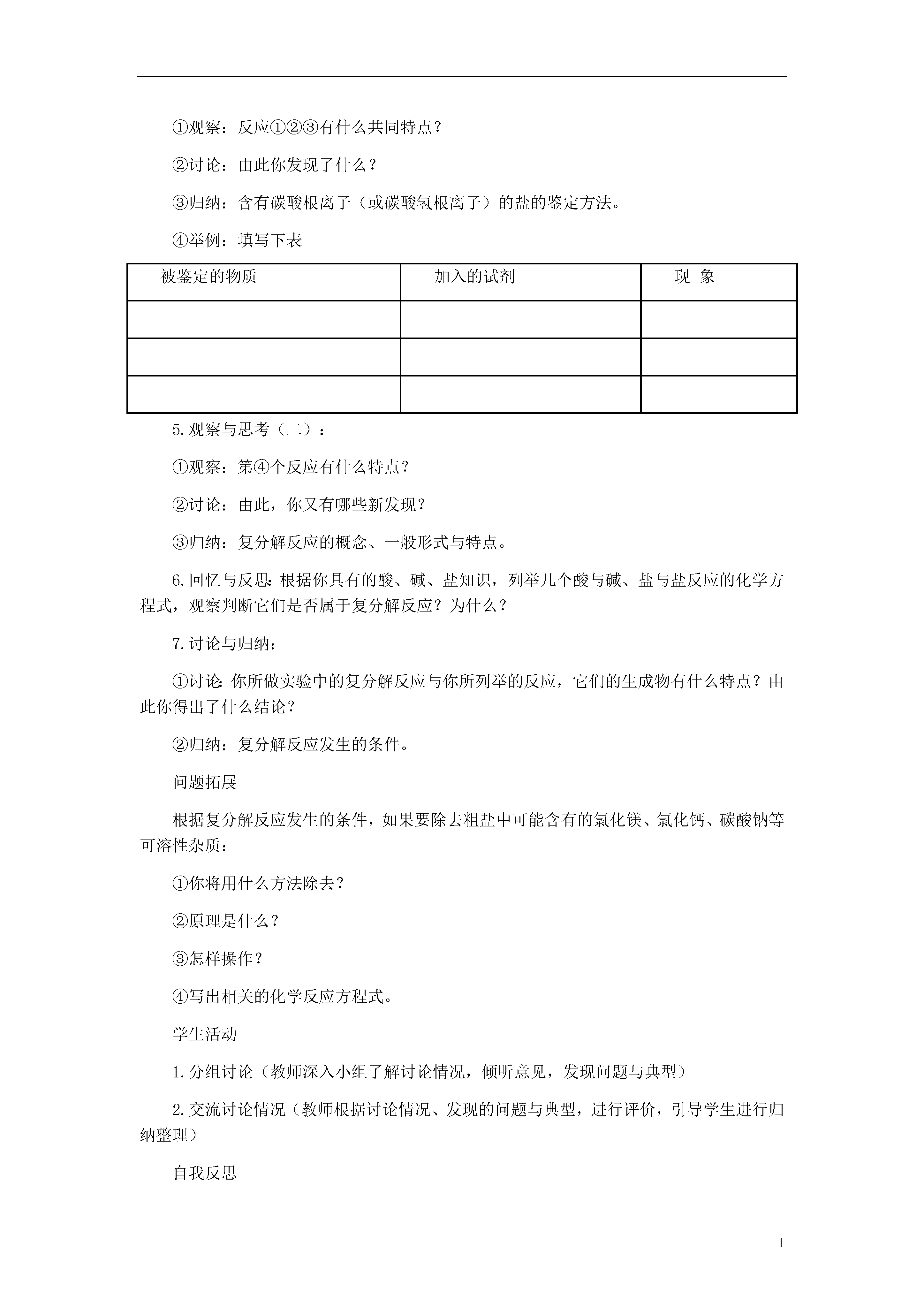 ①观察：反应①②③有什么共同特点？

②讨论：由此你发现了什么？

③归纳：含有碳酸根离子（或碳酸氢根离子）的盐的鉴定方法。

④举例：填写下表

| 被鉴定的物质 | 加入的试剂 | 现 象 |
|---|---|---|
| | | |
| | | |
| | | |

5.观察与思考（二）：

①观察：第④个反应有什么特点？

②讨论：由此，你又有哪些新发现？

③归纳：复分解反应的概念、一般形式与特点。

6.回忆与反思：根据你具有的酸、碱、盐知识，列举几个酸与碱、盐与盐反应的化学方程式，观察判断它们是否属于复分解反应？为什么？

7.讨论与归纳：

①讨论：你所做实验中的复分解反应与你所列举的反应，它们的生成物有什么特点？由此你得出了什么结论？

②归纳：复分解反应发生的条件。

问题拓展

根据复分解反应发生的条件，如果要除去粗盐中可能含有的氯化镁、氯化钙、碳酸钠等可溶性杂质：

①你将用什么方法除去？

②原理是什么？

③怎样操作？

④写出相关的化学反应方程式。

学生活动

1.分组讨论（教师深入小组了解讨论情况，倾听意见，发现问题与典型）

2.交流讨论情况（教师根据讨论情况、发现的问题与典型，进行评价，引导学生进行归纳整理）

自我反思

1